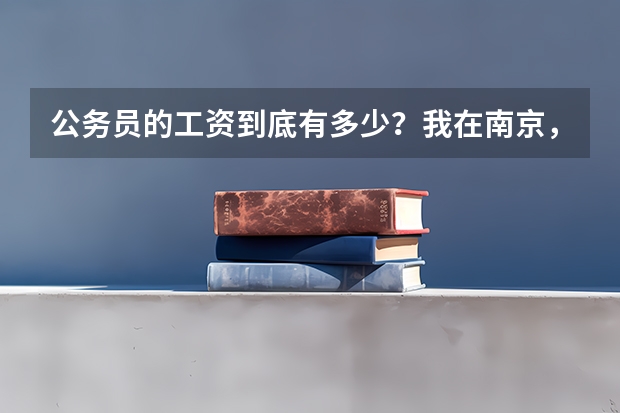 公务员的工资到底有多少？我在南京，